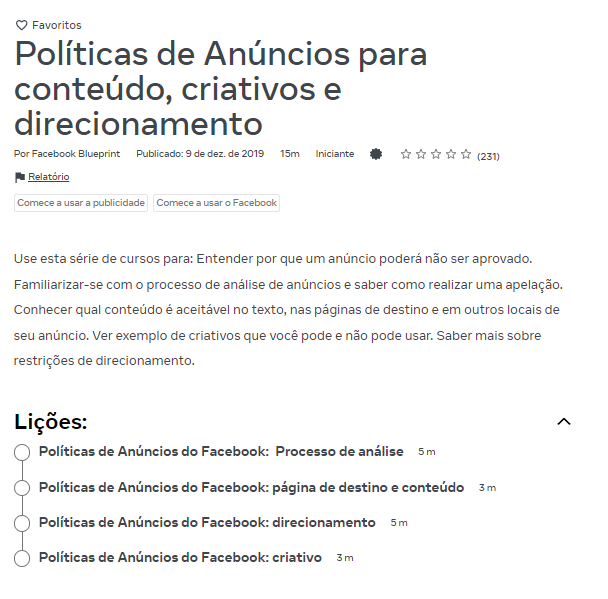 Favoritos

Políticas de Anúncios para conteúdo, criativos e direcionamento

Por Facebook Blueprint Publicado: 9 de dez. de 2019 15m Iniciante (231)

Relatório

Comece a usar a publicidade Comece a usar o Facebook

Use esta série de cursos para: Entender por que um anúncio poderá não ser aprovado. Familiarizar-se com o processo de análise de anúncios e saber como realizar uma apelação. Conhecer qual conteúdo é aceitável no texto, nas páginas de destino e em outros locais de seu anúncio. Ver exemplo de criativos que você pode e não pode usar. Saber mais sobre restrições de direcionamento.

Lições:

Políticas de Anúncios do Facebook: Processo de análise 5 m

Políticas de Anúncios do Facebook: página de destino e conteúdo 3 m

Políticas de Anúncios do Facebook: direcionamento 5 m

Políticas de Anúncios do Facebook: criativo 3 m